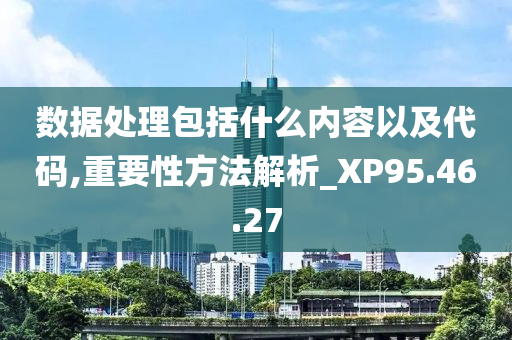 数据处理包括什么内容以及代码,重要性方法解析_XP95.46.27